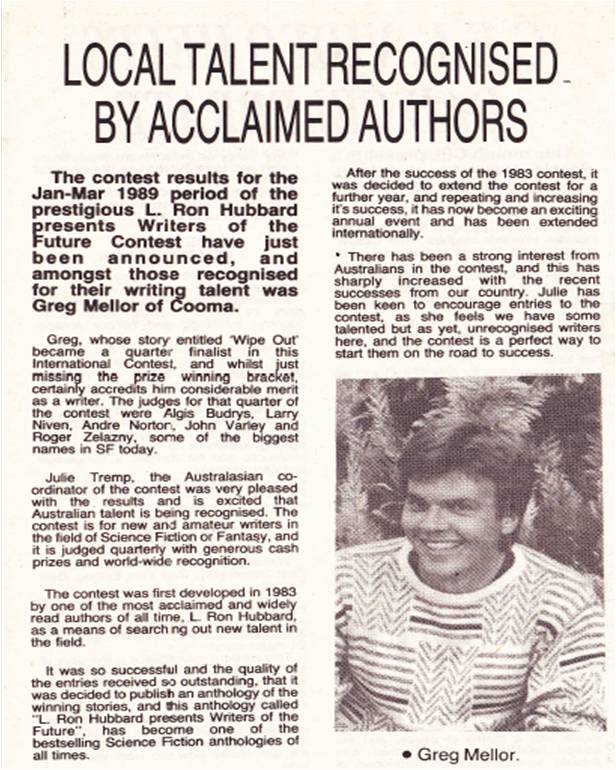 LOCAL TALENT RECOGNISED BY ACCLAIMED AUTHORS

The contest results for the Jan-Mar 1989 period of the prestigious L. Ron Hubbard presents Writers of the Future Contest have just been announced, and amongst those recognised for their writing talent was Greg Mellor of Cooma.

Greg, whose story entitled 'Wipe Out' became a quarter finalist in this International Contest, and whilst just missing the prize winning bracket, certainly accredits him considerable merit as a writer. The judges for that quarter of the contest were Algis Budrys, Larry Niven, Andre Norton, John Varley and Roger Zelazny, some of the biggest names in SF today.

Julie Tremp, the Australasian co-ordinator of the contest was very pleased with the results and is excited that Australian talent is being recognised. The contest is for new and amateur writers in the field of Science Fiction or Fantasy, and it is judged quarterly with generous cash prizes and world-wide recognition.

The contest was first developed in 1983 by one of the most acclaimed and widely read authors of all time, L. Ron Hubbard, as a means of search ng out new talent in the field.

It was so successful and the quality of the entries received so outstanding, that it was decided to publish an anthology of the winning stories, and this anthology called "L. Ron Hubbard presents Writers of the Future", has become one of the bestselling Science Fiction anthologies of all times.

After the success of the 1983 contest, it was decided to extend the contest for a further year, and repeating and increasing it's success, it has now become an exciting annual event and has been extended internationally.

• There has been a strong interest from Australians in the contest, and this has sharply increased with the recent successes from our country. Julie has been keen to encourage entries to the contest, as she feels we have some talented but as yet, unrecognised writers here, and the contest is a perfect way to start them on the road to success.

• Greg Mellor.